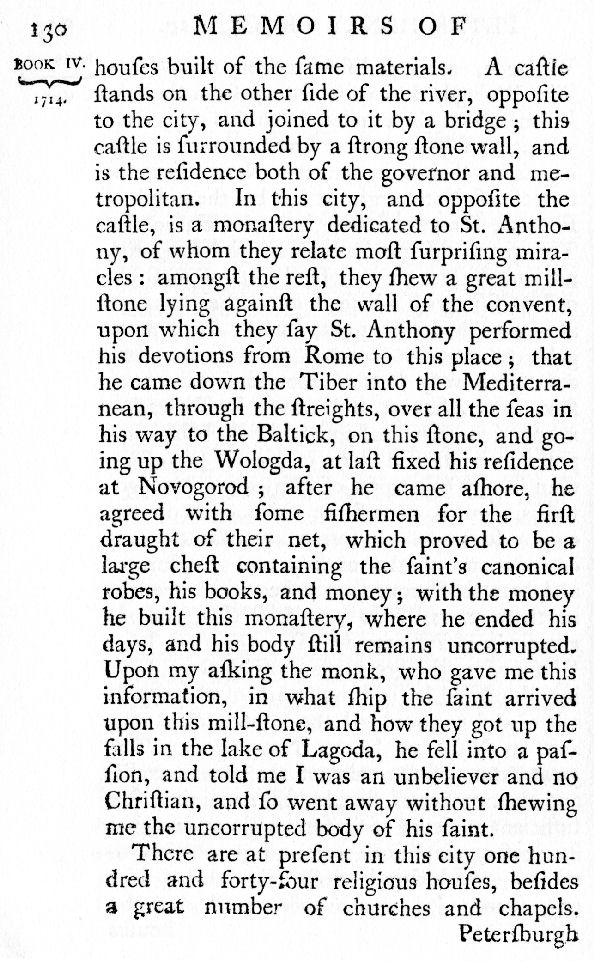 130 MEMOIRS OF

BOOK IV.
1714.

houſes built of the ſame materials. A caſtle ſtands on the other ſide of the river, oppoſite to the city, and joined to it by a bridge; this caſtle is ſurrounded by a ſtrong ſtone wall, and is the reſidence both of the governor and metropolitan. In this city, and oppoſite the caſtle, is a monaſtery dedicated to St. Anthony, of whom they relate moſt ſurpriſing miracles: amongſt the reſt, they ſhew a great millſtone lying againſt the wall of the convent, upon which they ſay St. Anthony performed his devotions from Rome to this place; that he came down the Tiber into the Mediterranean, through the ſtreights, over all the ſeas in his way to the Baltick, on this ſtone, and going up the Wologda, at laſt fixed his reſidence at Novogorod; after he came aſhore, he agreed with ſome fiſhermen for the firſt draught of their net, which proved to be a large cheſt containing the ſaint's canonical robes, his books, and money; with the money he built this monaſtery, where he ended his days, and his body ſtill remains uncorrupted. Upon my aſking the monk, who gave me this information, in what ſhip the ſaint arrived upon this mill-ſtone, and how they got up the falls in the lake of Lagoda, he fell into a paſſion, and told me I was an unbeliever and no Chriſtian, and ſo went away without ſhewing me the uncorrupted body of his ſaint.

There are at preſent in this city one hundred and forty-four religious houſes, beſides a great number of churches and chapels.

Peterſburgh